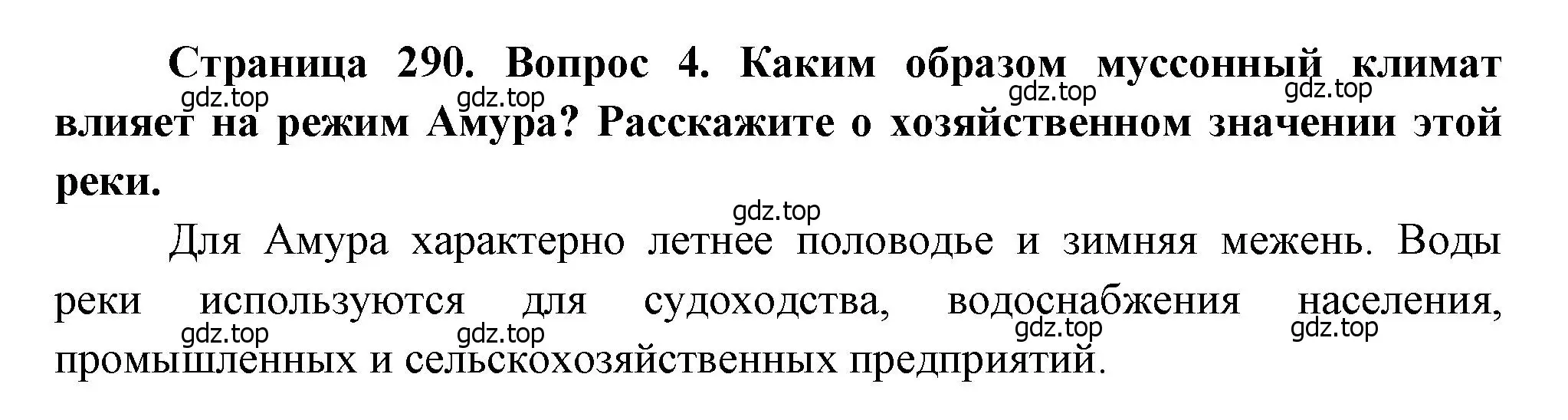 Страница 290. Вопрос 4. Каким образом муссонный климат влияет на режим Амура? Расскажите о хозяйственном значении этой реки.

gdz.top gdz.top gdz.top gdz.top

gdz.top

Для Амура характерно летнее половодье и зимняя межень. Воды реки используются для судоходства, водоснабжения населения, промышленных и сельскохозяйственных предприятий.

gdz.top gdz.top gdz.top gdz.top